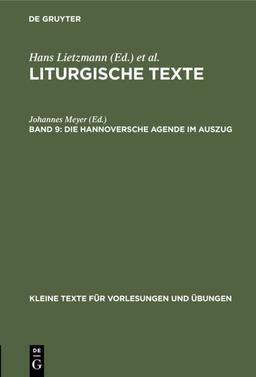 DE GRUYTER

Hans Lietzmann (Ed.) et al.
LITURGISCHE TEXTE

Johannes Meyer (Ed.)
BAND 9: DIE HANNOVERSCHE AGENDE IM AUSZUG

KLEINE TEXTE FÜR VORLESUNGEN UND ÜBUNGEN

DE
G